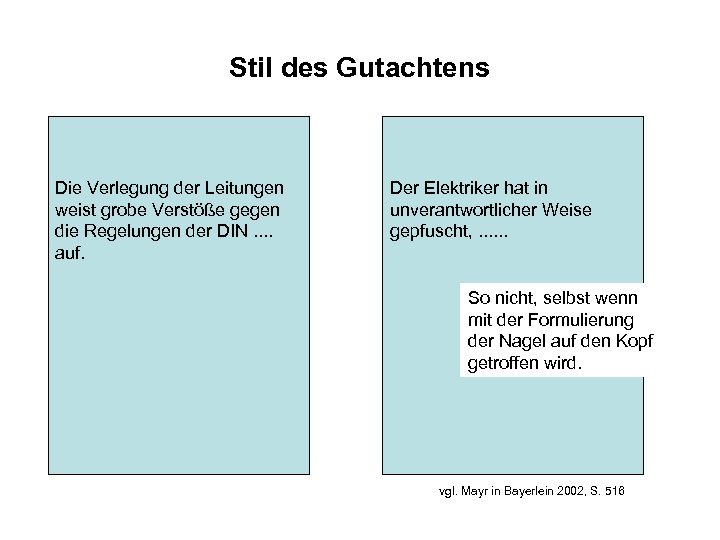 Stil des Gutachtens

Die Verlegung der Leitungen weist grobe Verstöße gegen die Regelungen der DIN .... auf.

Der Elektriker hat in unverantwortlicher Weise gepfuscht, ......

So nicht, selbst wenn mit der Formulierung der Nagel auf den Kopf getroffen wird.

vgl. Mayr in Bayerlein 2002, S. 516